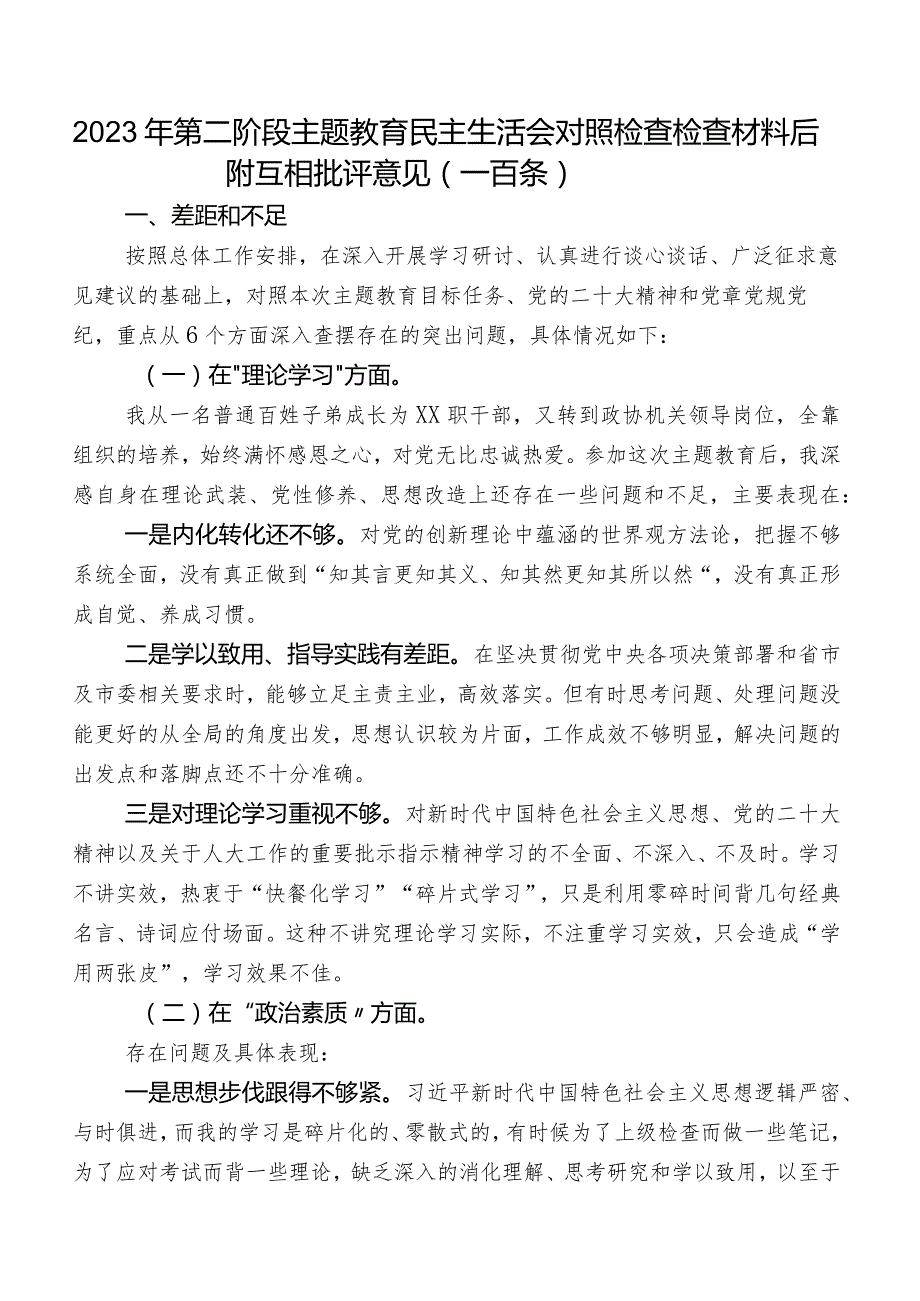 2023年第二阶段主题教育民主生活会对照检查检查材料后附互相批评意见（一百条）

一、差距和不足

按照总体工作安排，在深入开展学习研讨、认真进行谈心谈话、广泛征求意见建议的基础上，对照本次主题教育目标任务、党的二十大精神和党章党规党纪，重点从6个方面深入查摆存在的突出问题，具体情况如下：

（一）在"理论学习"方面。

我从一名普通百姓子弟成长为XX职干部，又转到政协机关领导岗位，全靠组织的培养，始终满怀感恩之心，对党无比忠诚热爱。参加这次主题教育后，我深感自身在理论武装、党性修养、思想改造上还存在一些问题和不足，主要表现在：

一是内化转化还不够。对党的创新理论中蕴涵的世界观方法论，把握不够系统全面，没有真正做到“知其言更知其义、知其然更知其所以然“，没有真正形成自觉、养成习惯。

二是学以致用、指导实践有差距。在坚决贯彻党中央各项决策部署和省市及市委相关要求时，能够立足主责主业，高效落实。但有时思考问题、处理问题没能更好的从全局的角度出发，思想认识较为片面，工作成效不够明显，解决问题的出发点和落脚点还不十分准确。

三是对理论学习重视不够。对新时代中国特色社会主义思想、党的二十大精神以及关于人大工作的重要批示指示精神学习的不全面、不深入、不及时。学习不讲实效，热衷于“快餐化学习”“碎片式学习”，只是利用零碎时间背几句经典名言、诗词应付场面。这种不讲究理论学习实际，不注重学习实效，只会造成“学用两张皮”，学习效果不佳。

（二）在“政治素质〃方面。

存在问题及具体表现：

一是思想步伐跟得不够紧。习近平新时代中国特色社会主义思想逻辑严密、与时俱进，而我的学习是碎片化的、零散式的，有时候为了上级检查而做一些笔记，为了应对考试而背一些理论，缺乏深入的消化理解、思考研究和学以致用，以至于